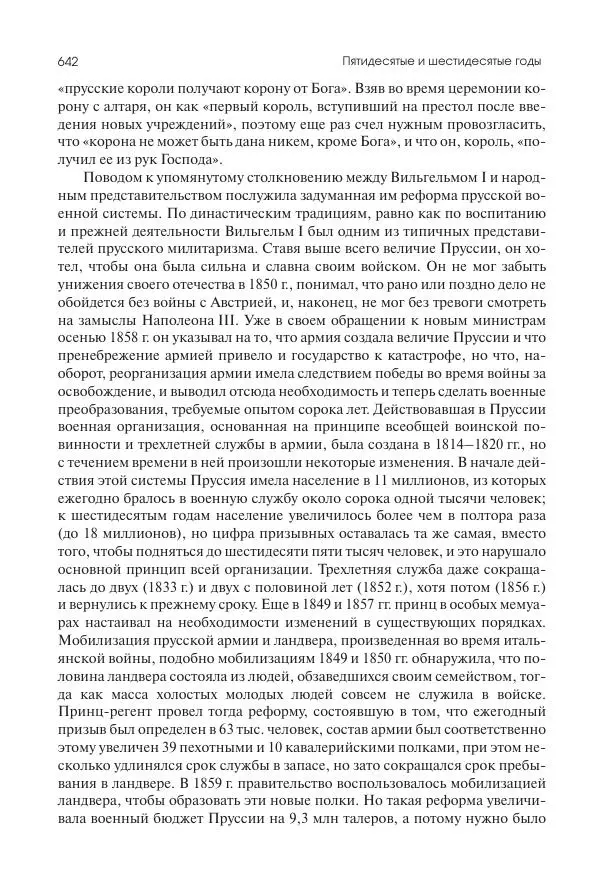 642 Пятидесятые и шестидесятые годы

«прусские короли получают корону от Бога». Взяв во время церемонии корону с алтаря, он как «первый король, вступивший на престол после введения новых учреждений», поэтому еще раз счел нужным провозгласить, что «корона не может быть дана никем, кроме Бога», и что он, король, «получил ее из рук Господа».

Поводом к упомянутому столкновению между Вильгельмом I и народным представительством послужила задуманная им реформа прусской военной системы. По династическим традициям, равно как по воспитанию и прежней деятельности Вильгельм I был одним из типичных представителей прусского милитаризма. Ставя выше всего величие Пруссии, он хотел, чтобы она была сильна и славна своим войском. Он не мог забыть унижения своего отечества в 1850 г., понимал, что рано или поздно дело не обойдется без войны с Австрией, и, наконец, не мог без тревоги смотреть на замыслы Наполеона III. Уже в своем обращении к новым министрам осенью 1858 г. он указывал на то, что армия создала величие Пруссии и что пренебрежение армией привело и государство к катастрофе, но что, наоборот, реорганизация армии имела следствием победы во время войны за освобождение, и выводил отсюда необходимость и теперь сделать военные преобразования, требуемые опытом сорока лет. Действовавшая в Пруссии военная организация, основанная на принципе всеобщей воинской повинности и трехлетней службы в армии, была создана в 1814—1820 гг., но с течением времени в ней произошли некоторые изменения. В начале действия этой системы Пруссия имела население в 11 миллионов, из которых ежегодно бралось в военную службу около сорока одной тысячи человек; к шестидесятым годам население увеличилось более чем в полтора раза (до 18 миллионов), но цифра призывных оставалась та же самая, вместо того, чтобы подняться до шестидесяти пяти тысяч человек, и это нарушало основной принцип всей организации. Трехлетняя служба даже сокращалась до двух (1833 г.) и двух с половиной лет (1852 г.), хотя потом (1856 г.) и вернулись к прежнему сроку. Еще в 1849 и 1857 гг. принц в особых мемуарах настаивал на необходимости изменений в существующих порядках. Мобилизация прусской армии и ландвера, произведенная во время итальянской войны, подобно мобилизациям 1849 и 1850 гг. обнаружила, что половина ландвера состояла из людей, обзаведшихся своим семейством, тогда как масса холостых молодых людей совсем не служила в войске. Принц-регент провел тогда реформу, состоявшую в том, что ежегодный призыв был определен в 63 тыс. человек, состав армии был соответственно этому увеличен 39 пехотными и 10 кавалерийскими полками, при этом несколько удлинялся срок службы в запасе, но зато сокращался срок пребывания в ландвере. В 1859 г. правительство воспользовалось мобилизацией ландвера, чтобы образовать эти новые полки. Но такая реформа увеличивала военный бюджет Пруссии на 9,3 млн талеров, а потому нужно было